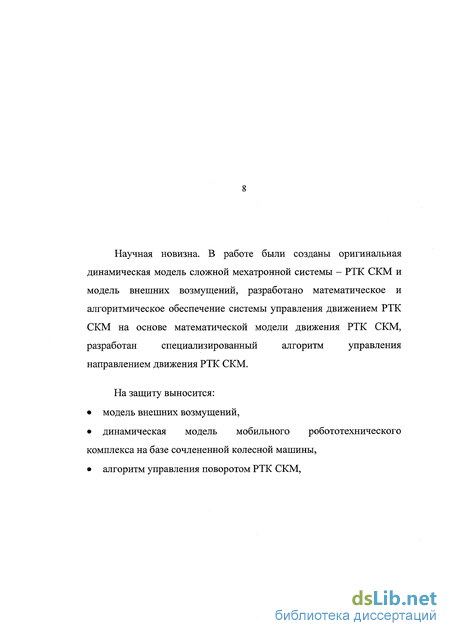 8

Научная новизна. В работе были созданы оригинальная динамическая модель сложной мехатронной системы – РТК СКМ и модель внешних возмущений, разработано математическое и алгоритмическое обеспечение системы управления движением РТК СКМ на основе математической модели движения РТК СКМ, разработан специализированный алгоритм управления направлением движения РТК СКМ.

На защиту выносится:

• модель внешних возмущений,

• динамическая модель мобильного робототехнического комплекса на базе сочлененной колесной машины,

• алгоритм управления поворотом РТК СКМ,

dsLib.net
библиотека диссертаций